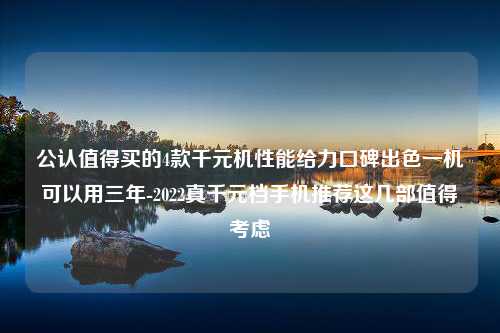 公认值得买的4款千元机性能给力口碑出色一机可以用三年-2022真千元档手机推荐这几部值得考虑